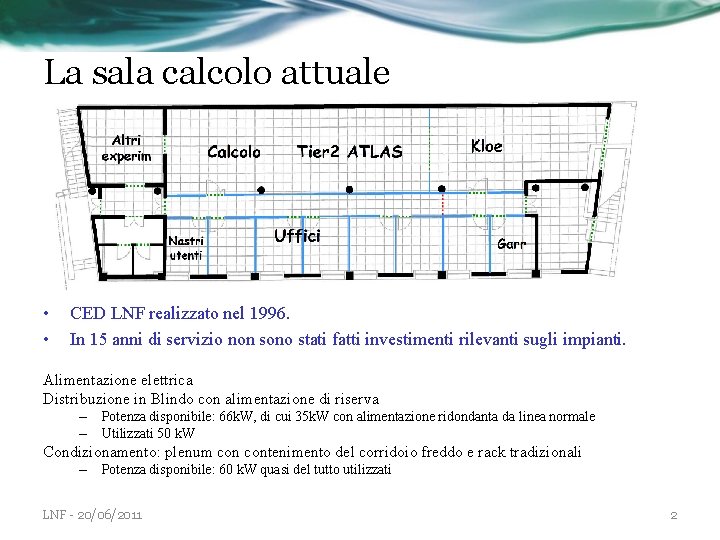 La sala calcolo attuale

Altri experim

Calcolo

Tier2 ATLAS

Kloe

Nastri utenti

Uffici

Garr

• CED LNF realizzato nel 1996.
• In 15 anni di servizio non sono stati fatti investimenti rilevanti sugli impianti.

Alimentazione elettrica
Distribuzione in Blindo con alimentazione di riserva
– Potenza disponibile: 66kW, di cui 35kW con alimentazione ridondanta da linea normale
– Utilizzati 50 kW
Condizionamento: plenum con contenimento del corridoio freddo e rack tradizionali
– Potenza disponibile: 60 kW quasi del tutto utilizzati

LNF - 20/06/2011

2